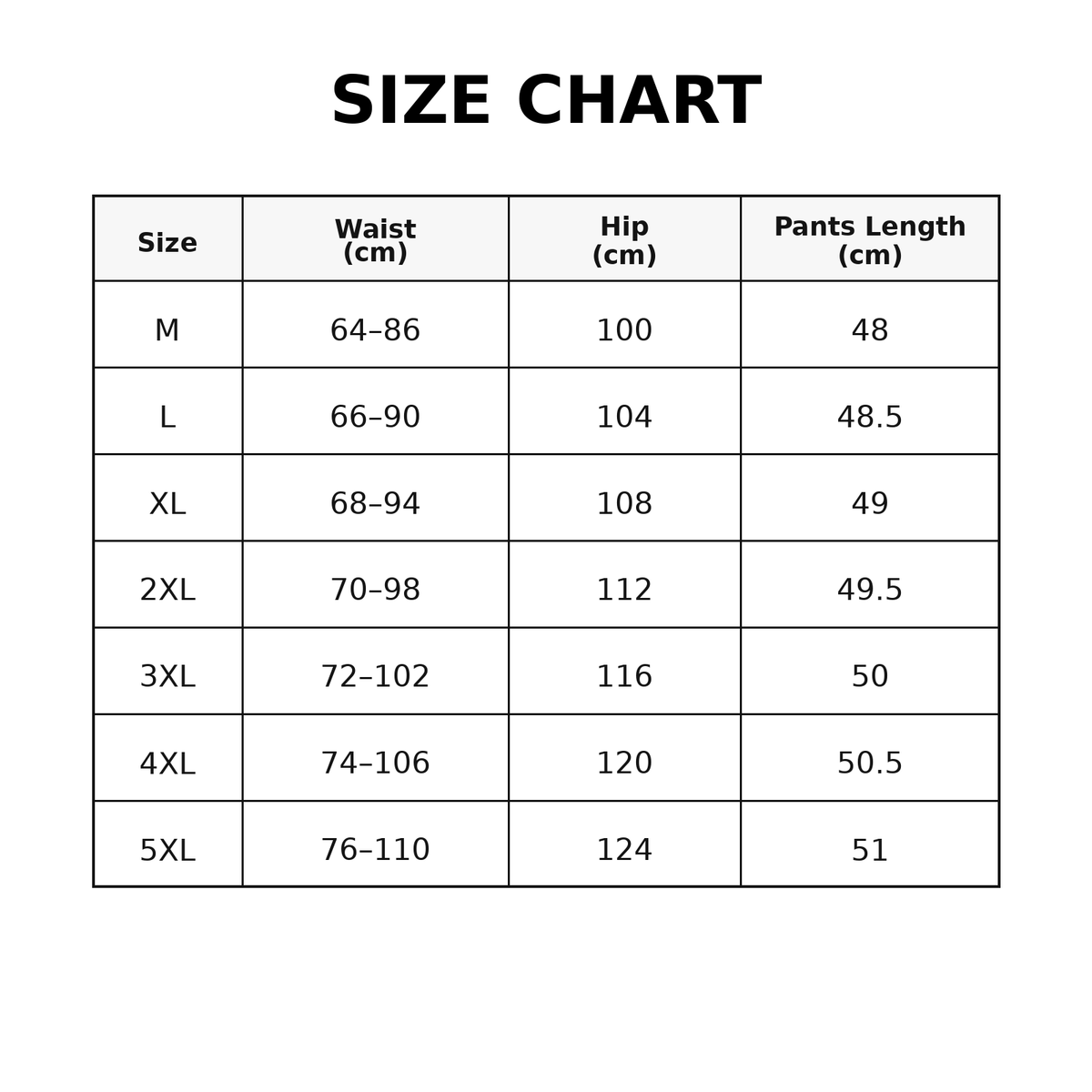 SIZE CHART

| Size | Waist (cm) | Hip (cm) | Pants Length (cm) |
|---|---|---|---|
| M | 64–86 | 100 | 48 |
| L | 66–90 | 104 | 48.5 |
| XL | 68–94 | 108 | 49 |
| 2XL | 70–98 | 112 | 49.5 |
| 3XL | 72–102 | 116 | 50 |
| 4XL | 74–106 | 120 | 50.5 |
| 5XL | 76–110 | 124 | 51 |